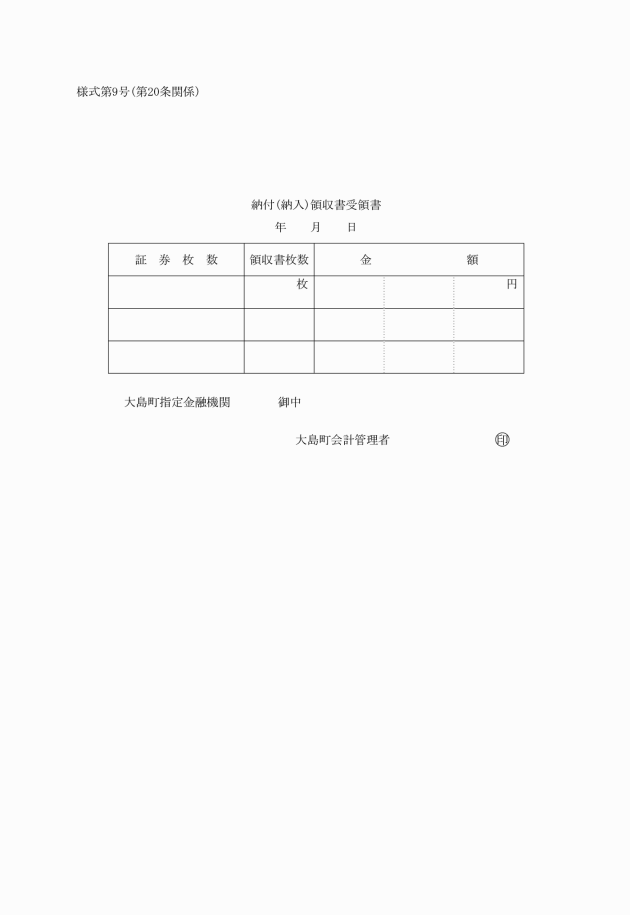 様式第9号(第20条関係)

納付(納入)領収書受領書

年　月　日

| 証 券 枚 数 | 領収書枚数 | 金 額 |
|---|---|---|
| | 枚 | 円 |
| | | |
| | | |

大島町指定金融機関　御中

大島町会計管理者　印